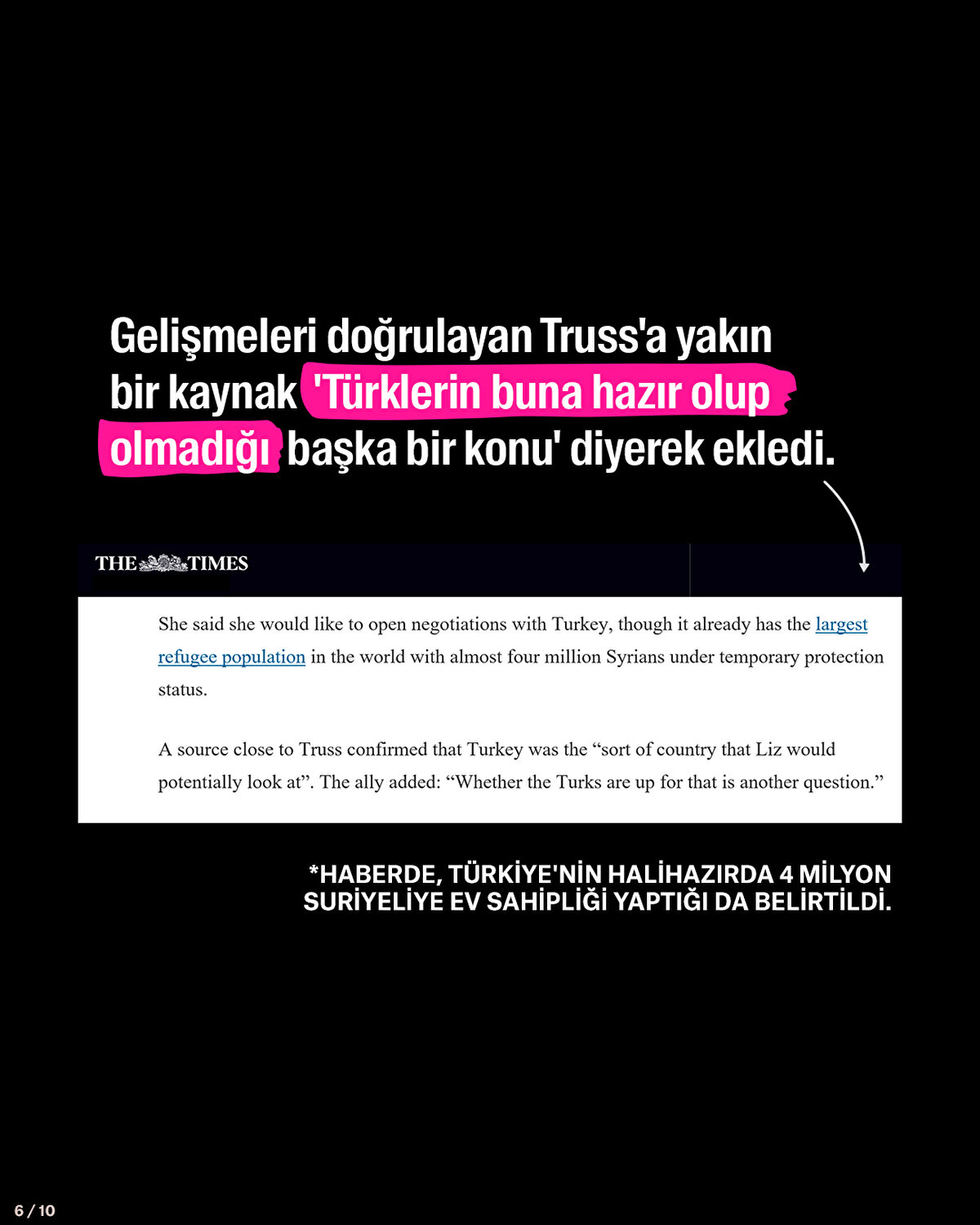 Gelişmeleri doğrulayan Truss'a yakın bir kaynak 'Türklerin buna hazır olup olmadığı başka bir konu' diyerek ekledi.

THE TIMES

She said she would like to open negotiations with Turkey, though it already has the largest refugee population in the world with almost four million Syrians under temporary protection status.

A source close to Truss confirmed that Turkey was the "sort of country that Liz would potentially look at". The ally added: "Whether the Turks are up for that is another question."

*HABERDE, TÜRKİYE'NİN HALİHAZIRDA 4 MİLYON SURİYELİYE EV SAHİPLİĞİ YAPTIĞI DA BELİRTİLDİ.

6 / 10